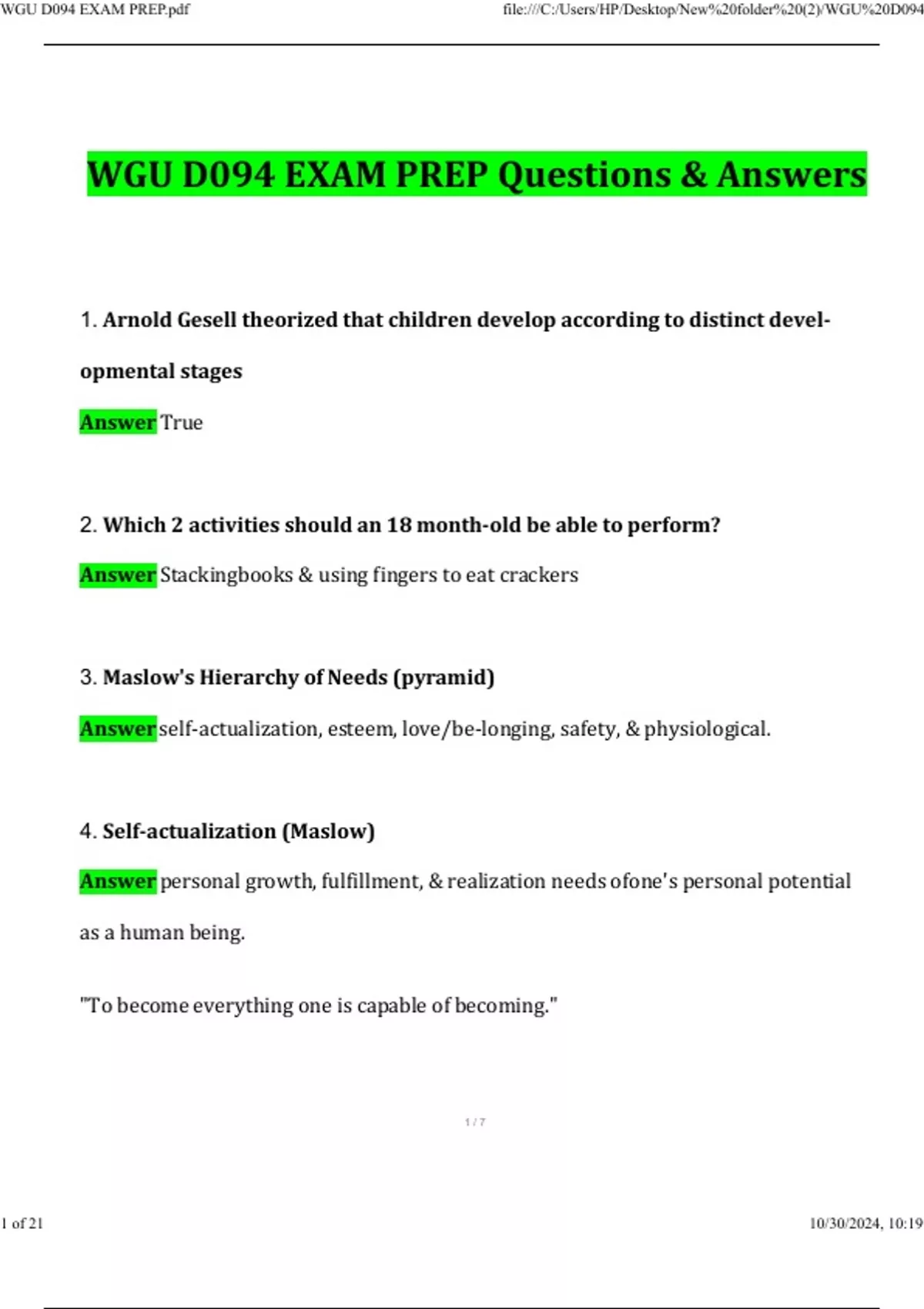 WGU D094 EXAM PREP.pdf

file:///C:/Users/HP/Desktop/New%20folder%20(2)/WGU%20D094

WGU D094 EXAM PREP Questions & Answers

1. Arnold Gesell theorized that children develop according to distinct developmental stages

Answer True

2. Which 2 activities should an 18 month-old be able to perform?

Answer Stackingbooks & using fingers to eat crackers

3. Maslow's Hierarchy of Needs (pyramid)

Answer self-actualization, esteem, love/be-longing, safety, & physiological.

4. Self-actualization (Maslow)

Answer personal growth, fulfillment, & realization needs ofone's personal potential as a human being.

"To become everything one is capable of becoming."

1 / 7

1 of 21

10/30/2024, 10:19